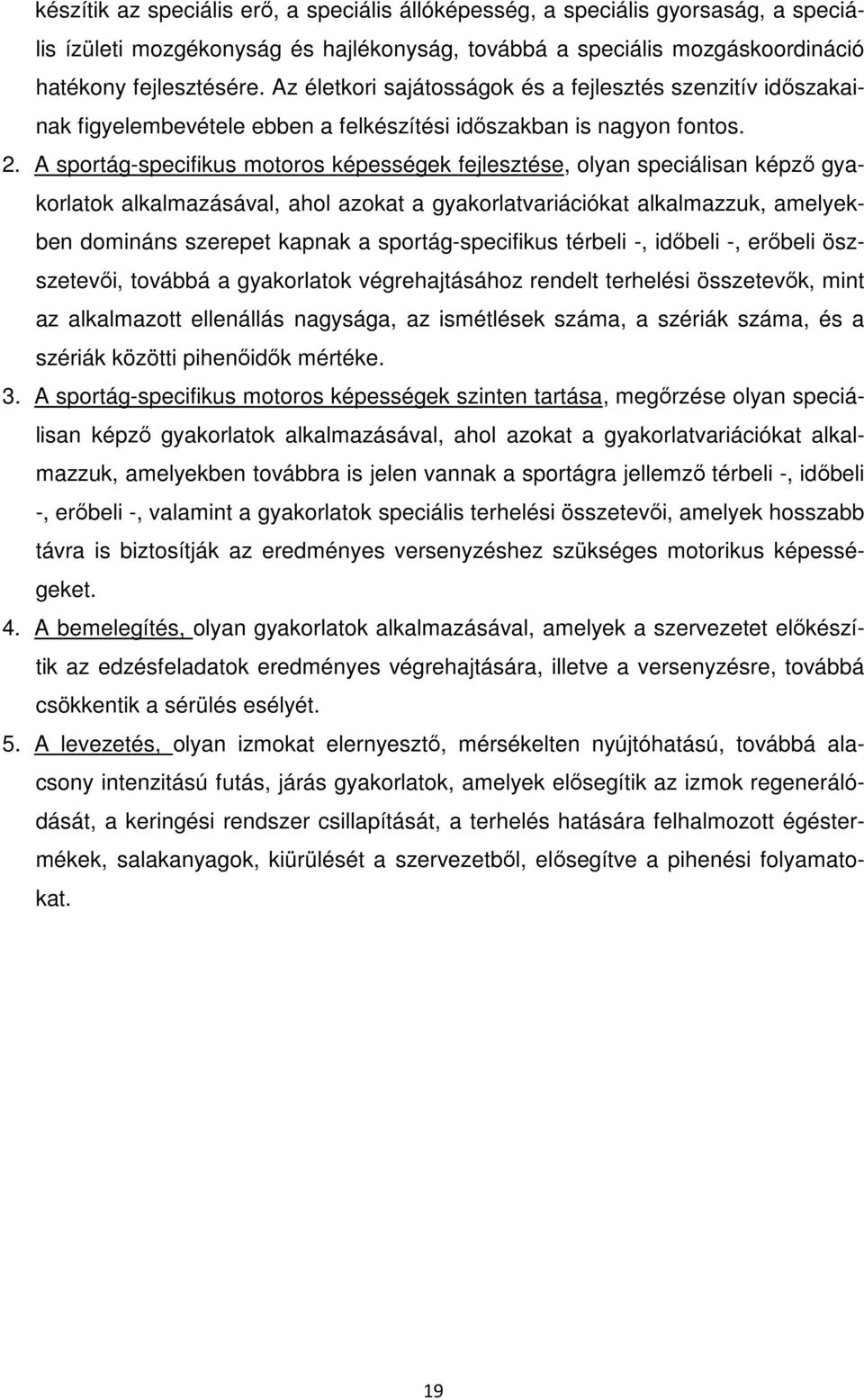 készítik az speciális erő, a speciális állóképesség, a speciális gyorsaság, a speciális ízületi mozgékonyság és hajlékonyság, továbbá a speciális mozgáskoordináció hatékony fejlesztésére. Az életkori sajátosságok és a fejlesztés szenzitív időszakainak figyelembevétele ebben a felkészítési időszakban is nagyon fontos.

2. A sportág-specifikus motoros képességek fejlesztése, olyan speciálisan képző gyakorlatok alkalmazásával, ahol azokat a gyakorlatvariációkat alkalmazzuk, amelyekben domináns szerepet kapnak a sportág-specifikus térbeli -, időbeli -, erőbeli összetevői, továbbá a gyakorlatok végrehajtásához rendelt terhelési összetevők, mint az alkalmazott ellenállás nagysága, az ismétlések száma, a szériák száma, és a szériák közötti pihenőidők mértéke.

3. A sportág-specifikus motoros képességek szinten tartása, megőrzése olyan speciálisan képző gyakorlatok alkalmazásával, ahol azokat a gyakorlatvariációkat alkalmazzuk, amelyekben továbbra is jelen vannak a sportágra jellemző térbeli -, időbeli -, erőbeli -, valamint a gyakorlatok speciális terhelési összetevői, amelyek hosszabb távra is biztosítják az eredményes versenyzéshez szükséges motorikus képességeket.

4. A bemelegítés, olyan gyakorlatok alkalmazásával, amelyek a szervezetet előkészítik az edzésfeladatok eredményes végrehajtására, illetve a versenyzésre, továbbá csökkentik a sérülés esélyét.

5. A levezetés, olyan izmokat elernyesztő, mérsékelten nyújtóhatású, továbbá alacsony intenzitású futás, járás gyakorlatok, amelyek elősegítik az izmok regenerálódását, a keringési rendszer csillapítását, a terhelés hatására felhalmozott égéstermékek, salakanyagok, kiürülését a szervezetből, elősegítve a pihenési folyamatokat.

19